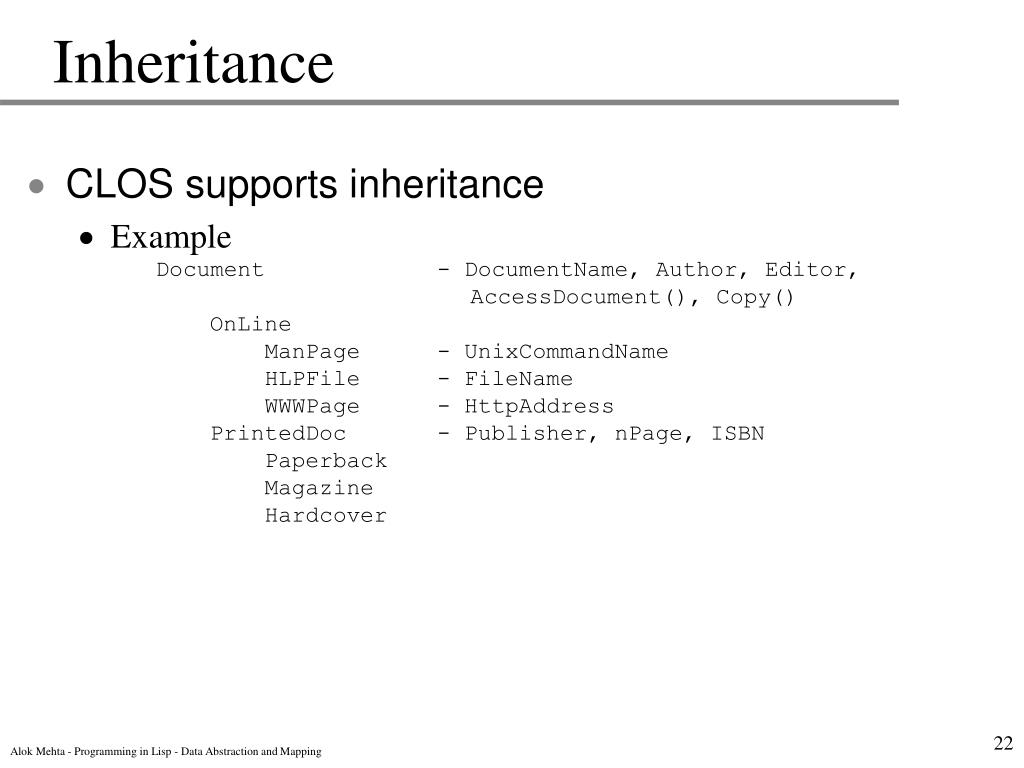 Inheritance

• CLOS supports inheritance

• Example

Document - DocumentName, Author, Editor, AccessDocument(), Copy()
OnLine
ManPage - UnixCommandName
HLPFile - FileName
WWWPage - HttpAddress
PrintedDoc - Publisher, nPage, ISBN
Paperback
Magazine
Hardcover

Alok Mehta - Programming in Lisp - Data Abstraction and Mapping

22